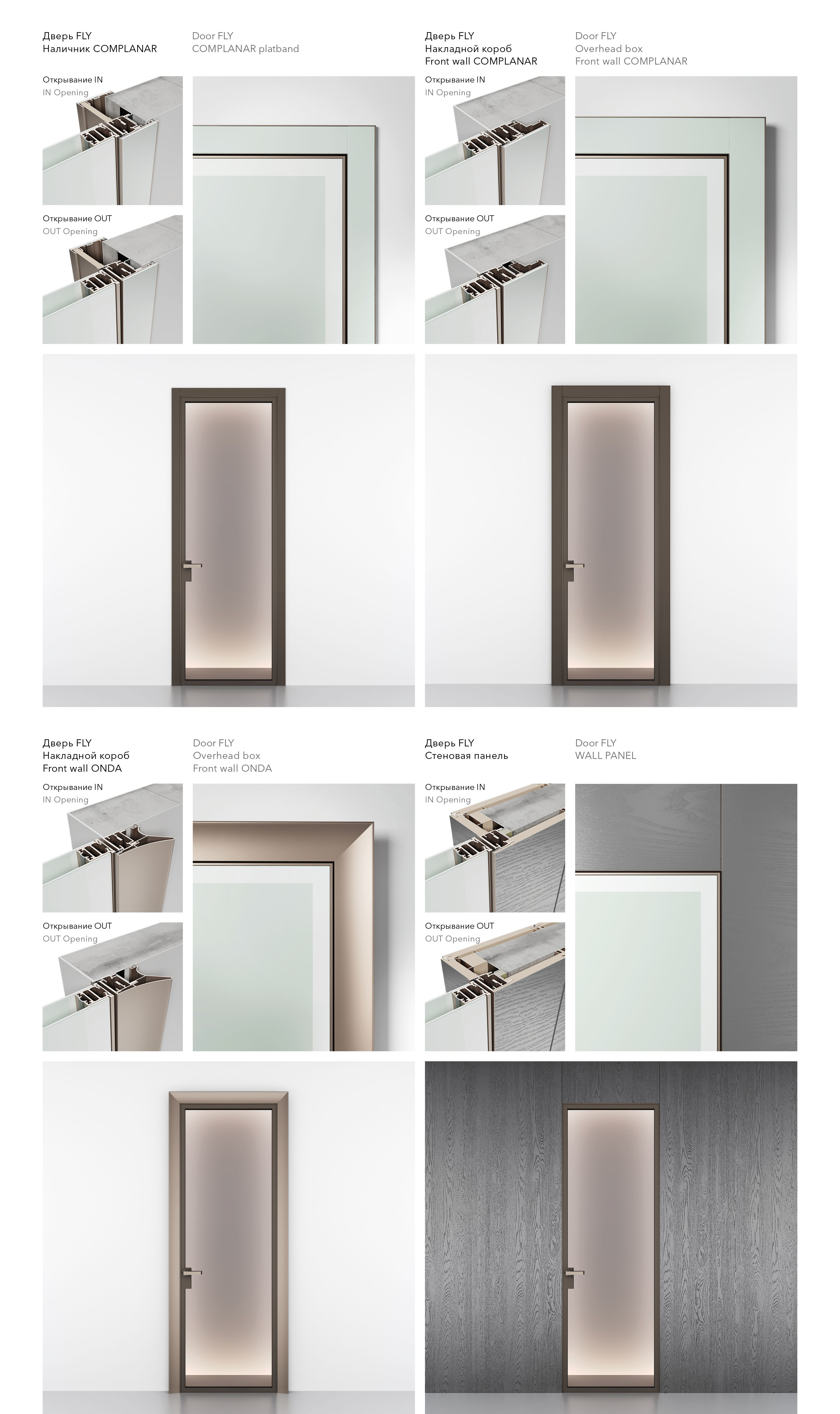 Дверь FLY
Наличник COMPLANAR

Door FLY
COMPLANAR platband

Открывание IN
IN Opening

Открывание OUT
OUT Opening

Дверь FLY
Накладной короб
Front wall COMPLANAR

Door FLY
Overhead box
Front wall COMPLANAR

Открывание IN
IN Opening

Открывание OUT
OUT Opening

Дверь FLY
Накладной короб
Front wall ONDA

Door FLY
Overhead box
Front wall ONDA

Открывание IN
IN Opening

Открывание OUT
OUT Opening

Дверь FLY
Стеновая панель

Door FLY
WALL PANEL

Открывание IN
IN Opening

Открывание OUT
OUT Opening